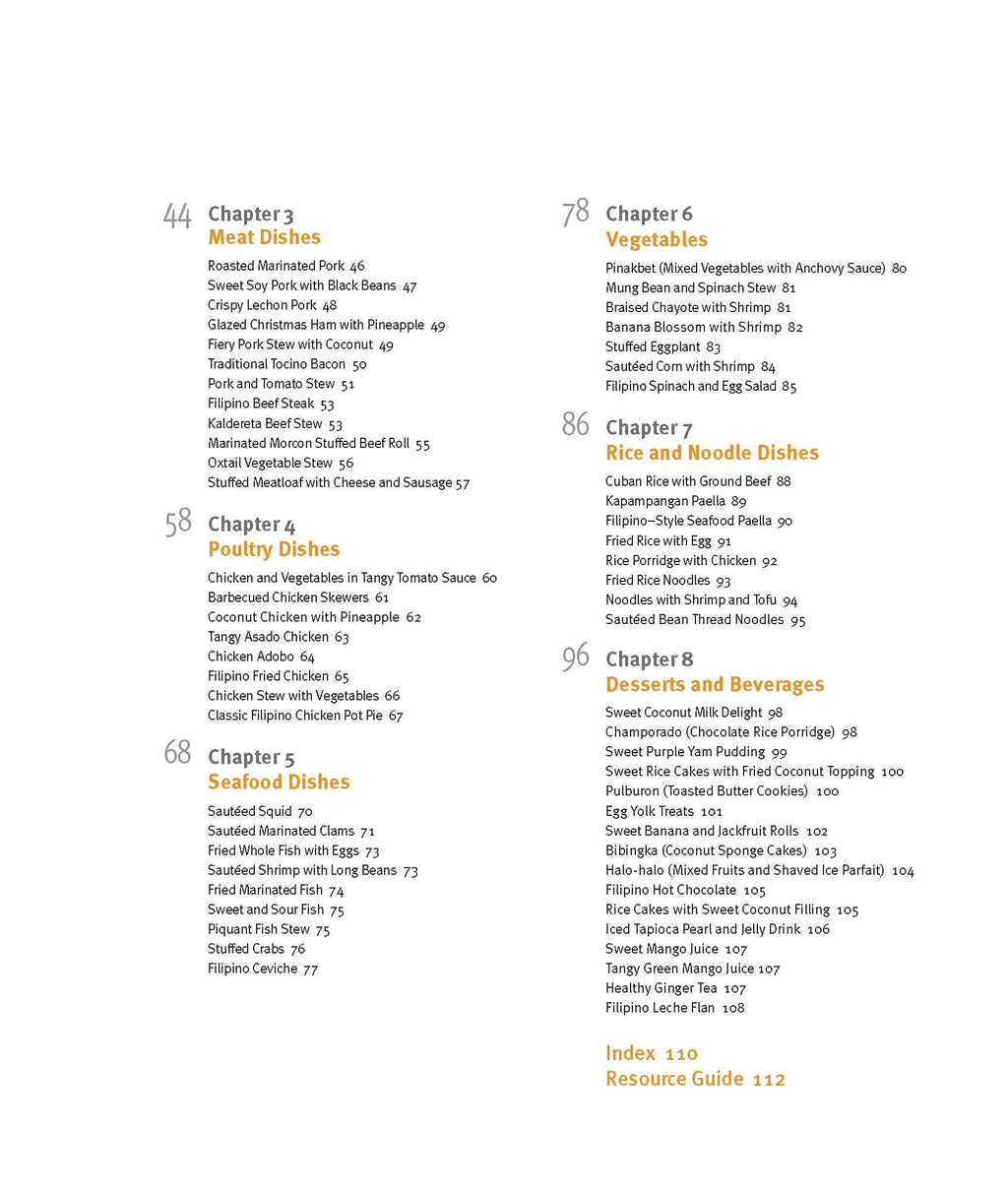 44 Chapter 3
Meat Dishes

Roasted Marinated Pork 46
Sweet Soy Pork with Black Beans 47
Crispy Lechon Pork 48
Glazed Christmas Ham with Pineapple 49
Fiery Pork Stew with Coconut 49
Traditional Tocino Bacon 50
Pork and Tomato Stew 51
Filipino Beef Steak 53
Kaldereta Beef Stew 53
Marinated Morcon Stuffed Beef Roll 55
Oxtail Vegetable Stew 56
Stuffed Meatloaf with Cheese and Sausage 57

58 Chapter 4
Poultry Dishes

Chicken and Vegetables in Tangy Tomato Sauce 60
Barbecued Chicken Skewers 61
Coconut Chicken with Pineapple 62
Tangy Asado Chicken 63
Chicken Adobo 64
Filipino Fried Chicken 65
Chicken Stew with Vegetables 66
Classic Filipino Chicken Pot Pie 67

68 Chapter 5
Seafood Dishes

Sautéed Squid 70
Sautéed Marinated Clams 71
Fried Whole Fish with Eggs 73
Sautéed Shrimp with Long Beans 73
Fried Marinated Fish 74
Sweet and Sour Fish 75
Piquant Fish Stew 75
Stuffed Crabs 76
Filipino Ceviche 77

78 Chapter 6
Vegetables

Pinakbet (Mixed Vegetables with Anchovy Sauce) 80
Mung Bean and Spinach Stew 81
Braised Chayote with Shrimp 81
Banana Blossom with Shrimp 82
Stuffed Eggplant 83
Sautéed Corn with Shrimp 84
Filipino Spinach and Egg Salad 85

86 Chapter 7
Rice and Noodle Dishes

Cuban Rice with Ground Beef 88
Kapampangan Paella 89
Filipino–Style Seafood Paella 90
Fried Rice with Egg 91
Rice Porridge with Chicken 92
Fried Rice Noodles 93
Noodles with Shrimp and Tofu 94
Sautéed Bean Thread Noodles 95

96 Chapter 8
Desserts and Beverages

Sweet Coconut Milk Delight 98
Champorado (Chocolate Rice Porridge) 98
Sweet Purple Yam Pudding 99
Sweet Rice Cakes with Fried Coconut Topping 100
Pulburon (Toasted Butter Cookies) 100
Egg Yolk Treats 101
Sweet Banana and Jackfruit Rolls 102
Bibingka (Coconut Sponge Cakes) 103
Halo-halo (Mixed Fruits and Shaved Ice Parfait) 104
Filipino Hot Chocolate 105
Rice Cakes with Sweet Coconut Filling 105
Iced Tapioca Pearl and Jelly Drink 106
Sweet Mango Juice 107
Tangy Green Mango Juice 107
Healthy Ginger Tea 107
Filipino Leche Flan 108

Index 110
Resource Guide 112